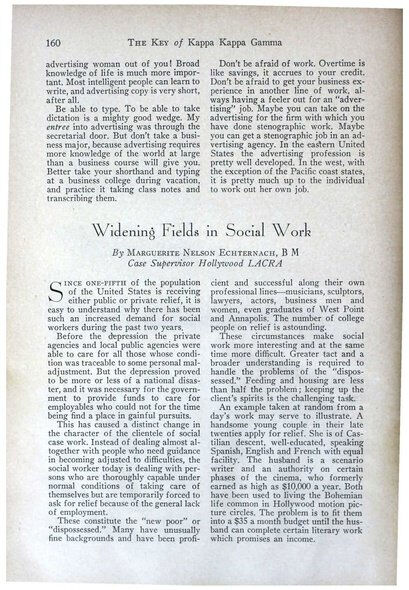 160 THE KEY of Kappa Kappa Gamma

advertising woman out of you! Broad knowledge of life is much more important. Most intelligent people can learn to write, and advertising copy is very short, after all.

Be able to type. To be able to take dictation is a mighty good wedge. My entree into advertising was through the secretarial door. But don't take a business major, because advertising requires more knowledge of the world at large than a business course will give you. Better take your shorthand and typing at a business college during vacation, and practice it taking class notes and transcribing them.

Don't be afraid of work. Overtime is like savings, it accrues to your credit. Don't be afraid to get your business experience in another line of work, always having a feeler out for an "advertising" job. Maybe you can take on the advertising for the firm with which you have done stenographic work. Maybe you can get a stenographic job in an advertising agency. In the eastern United States the advertising profession is pretty well developed. In the west, with the exception of the Pacific coast states, it is pretty much up to the individual to work out her own job.

Widening Fields in Social Work

By MARGUERITE NELSON ECHTERNACH, B M
Case Supervisor Hollywood LACRA

SINCE ONE-FIFTH of the population of the United States is receiving either public or private relief, it is easy to understand why there has been such an increased demand for social workers during the past two years.

Before the depression the private agencies and local public agencies were able to care for all those whose condition was traceable to some personal maladjustment. But the depression proved to be more or less of a national disaster, and it was necessary for the government to provide funds to care for employables who could not for the time being find a place in gainful pursuits.

This has caused a distinct change in the character of the clientele of social case work. Instead of dealing almost altogether with people who need guidance in becoming adjusted to difficulties, the social worker today is dealing with persons who are thoroughly capable under normal conditions of taking care of themselves but are temporarily forced to ask for relief because of the general lack of employment.

These constitute the "new poor" or "dispossessed." Many have unusually fine backgrounds and have been proficient and successful along their own professional lines—musicians, sculptors, lawyers, actors, business men and women, even graduates of West Point and Annapolis. The number of college people on relief is astounding.

These circumstances make social work more interesting and at the same time more difficult. Greater tact and a broader understanding is required to handle the problems of the "dispossessed." Feeding and housing are less than half the problem; keeping up the client's spirits is the challenging task.

An example taken at random from a day's work may serve to illustrate. A handsome young couple in their late twenties apply for relief. She is of Castilian descent, well-educated, speaking Spanish, English and French with equal facility. The husband is a scenario writer and an authority on certain phases of the cinema, who formerly earned as high as $10,000 a year. Both have been used to living the Bohemian life common in Hollywood motion picture circles. The problem is to fit them into a $35 a month budget until the husband can complete certain literary work which promises an income.